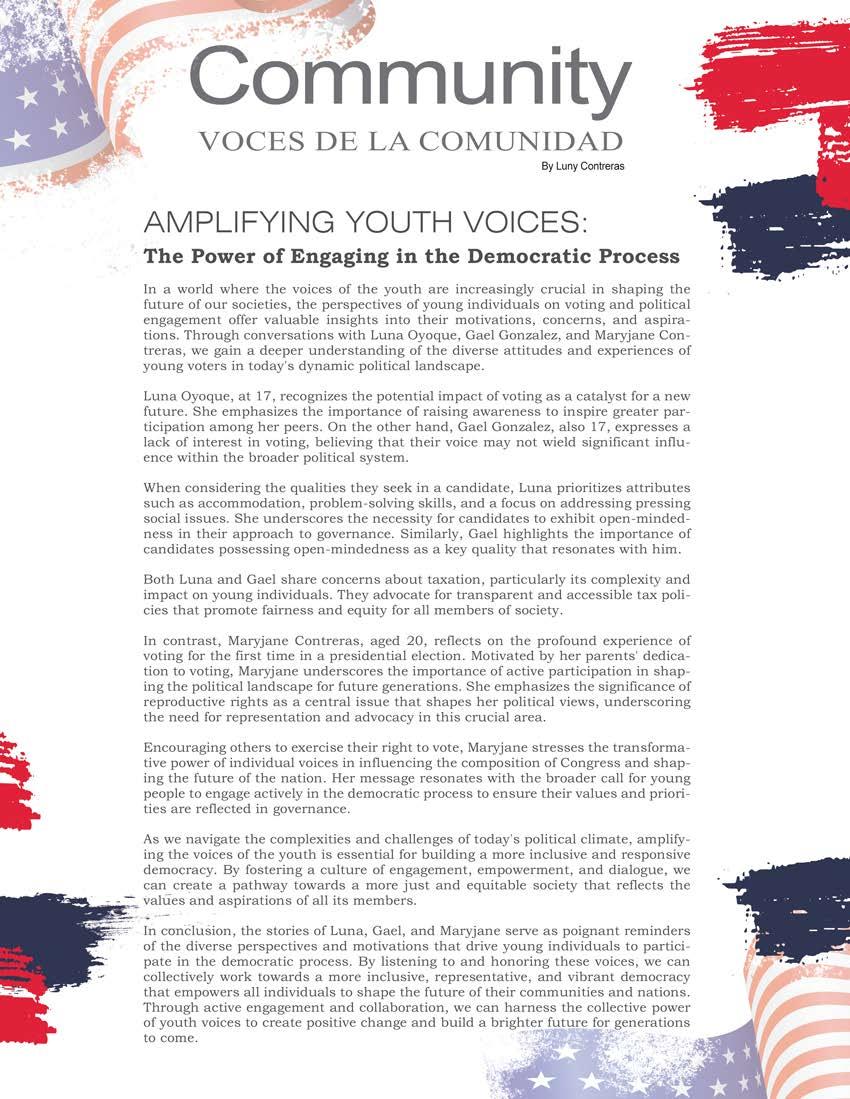 Community
VOCES DE LA COMUNIDAD
By Luny Contreras

AMPLIFYING YOUTH VOICES:
The Power of Engaging in the Democratic Process

In a world where the voices of the youth are increasingly crucial in shaping the future of our societies, the perspectives of young individuals on voting and political engagement offer valuable insights into their motivations, concerns, and aspirations. Through conversations with Luna Oyoque, Gael Gonzalez, and Maryjane Contreras, we gain a deeper understanding of the diverse attitudes and experiences of young voters in today's dynamic political landscape.

Luna Oyoque, at 17, recognizes the potential impact of voting as a catalyst for a new future. She emphasizes the importance of raising awareness to inspire greater participation among her peers. On the other hand, Gael Gonzalez, also 17, expresses a lack of interest in voting, believing that their voice may not wield significant influence within the broader political system.

When considering the qualities they seek in a candidate, Luna prioritizes attributes such as accommodation, problem-solving skills, and a focus on addressing pressing social issues. She underscores the necessity for candidates to exhibit open-mindedness in their approach to governance. Similarly, Gael highlights the importance of candidates possessing open-mindedness as a key quality that resonates with him.

Both Luna and Gael share concerns about taxation, particularly its complexity and impact on young individuals. They advocate for transparent and accessible tax policies that promote fairness and equity for all members of society.

In contrast, Maryjane Contreras, aged 20, reflects on the profound experience of voting for the first time in a presidential election. Motivated by her parents' dedication to voting, Maryjane underscores the importance of active participation in shaping the political landscape for future generations. She emphasizes the significance of reproductive rights as a central issue that shapes her political views, underscoring the need for representation and advocacy in this crucial area.

Encouraging others to exercise their right to vote, Maryjane stresses the transformative power of individual voices in influencing the composition of Congress and shaping the future of the nation. Her message resonates with the broader call for young people to engage actively in the democratic process to ensure their values and priorities are reflected in governance.

As we navigate the complexities and challenges of today's political climate, amplifying the voices of the youth is essential for building a more inclusive and responsive democracy. By fostering a culture of engagement, empowerment, and dialogue, we can create a pathway towards a more just and equitable society that reflects the values and aspirations of all its members.

In conclusion, the stories of Luna, Gael, and Maryjane serve as poignant reminders of the diverse perspectives and motivations that drive young individuals to participate in the democratic process. By listening to and honoring these voices, we can collectively work towards a more inclusive, representative, and vibrant democracy that empowers all individuals to shape the future of their communities and nations. Through active engagement and collaboration, we can harness the collective power of youth voices to create positive change and build a brighter future for generations to come.